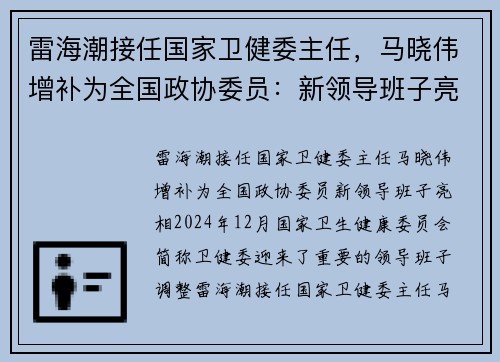 雷海潮接任国家卫健委主任，马晓伟增补为全国政协委员：新领导班子亮

雷海潮接任国家卫健委主任马晓伟增补为全国政协委员新领导班子亮相2024年12月国家卫生健康委员会简称卫健委迎来了重要的领导班子调整雷海潮接任国家卫健委主任马